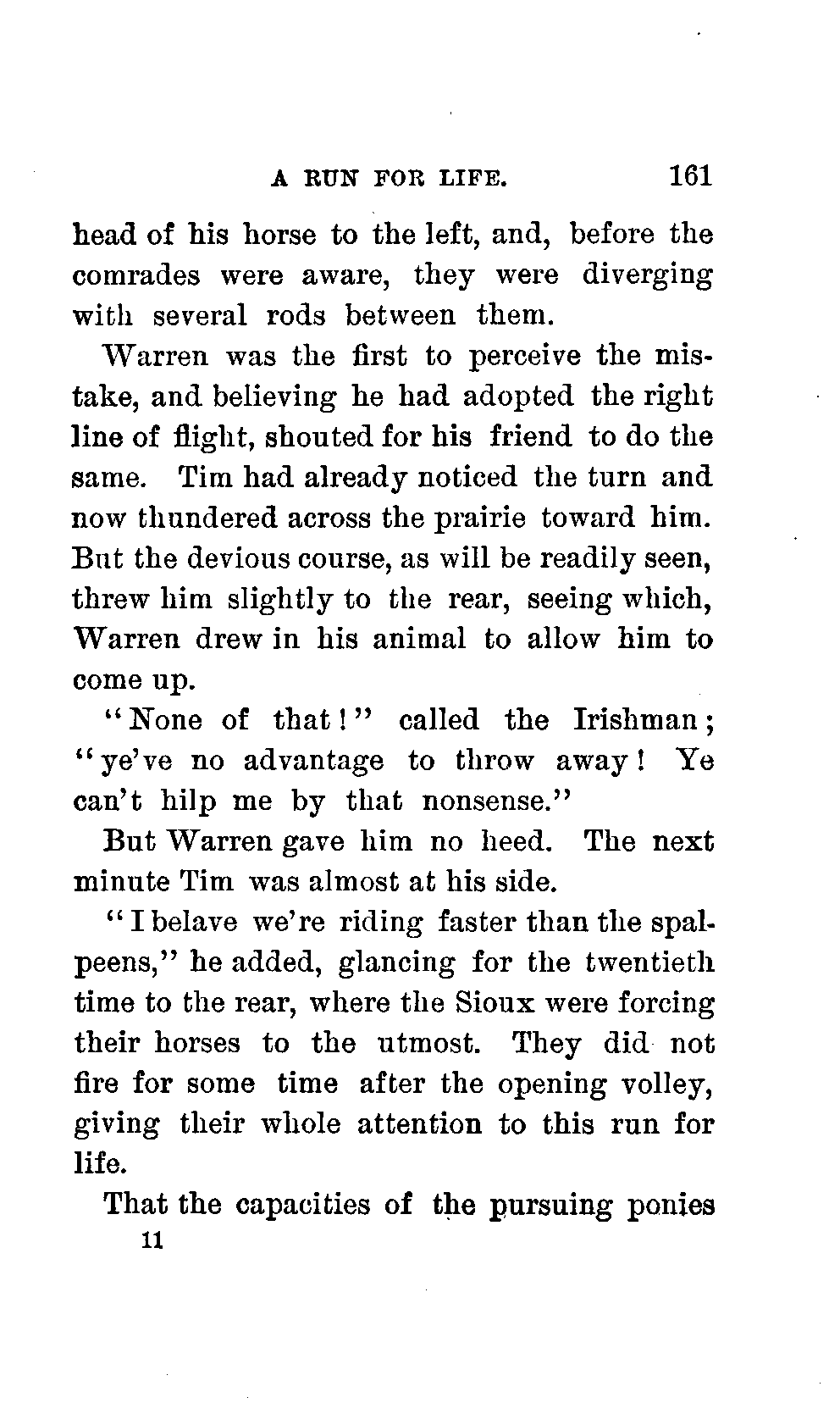 A RUN FOR LIFE. 161

head of his horse to the left, and, before the comrades were aware, they were diverging with several rods between them.

Warren was the first to perceive the mistake, and believing he had adopted the right line of flight, shouted for his friend to do the same. Tim had already noticed the turn and now thundered across the prairie toward him. But the devious course, as will be readily seen, threw him slightly to the rear, seeing which, Warren drew in his animal to allow him to come up.

"None of that!" called the Irishman; "ye've no advantage to throw away! Ye can't hilp me by that nonsense."

But Warren gave him no heed. The next minute Tim was almost at his side.

"I belave we're riding faster than the spalpeens," he added, glancing for the twentieth time to the rear, where the Sioux were forcing their horses to the utmost. They did not fire for some time after the opening volley, giving their whole attention to this run for life.

That the capacities of the pursuing ponies

11